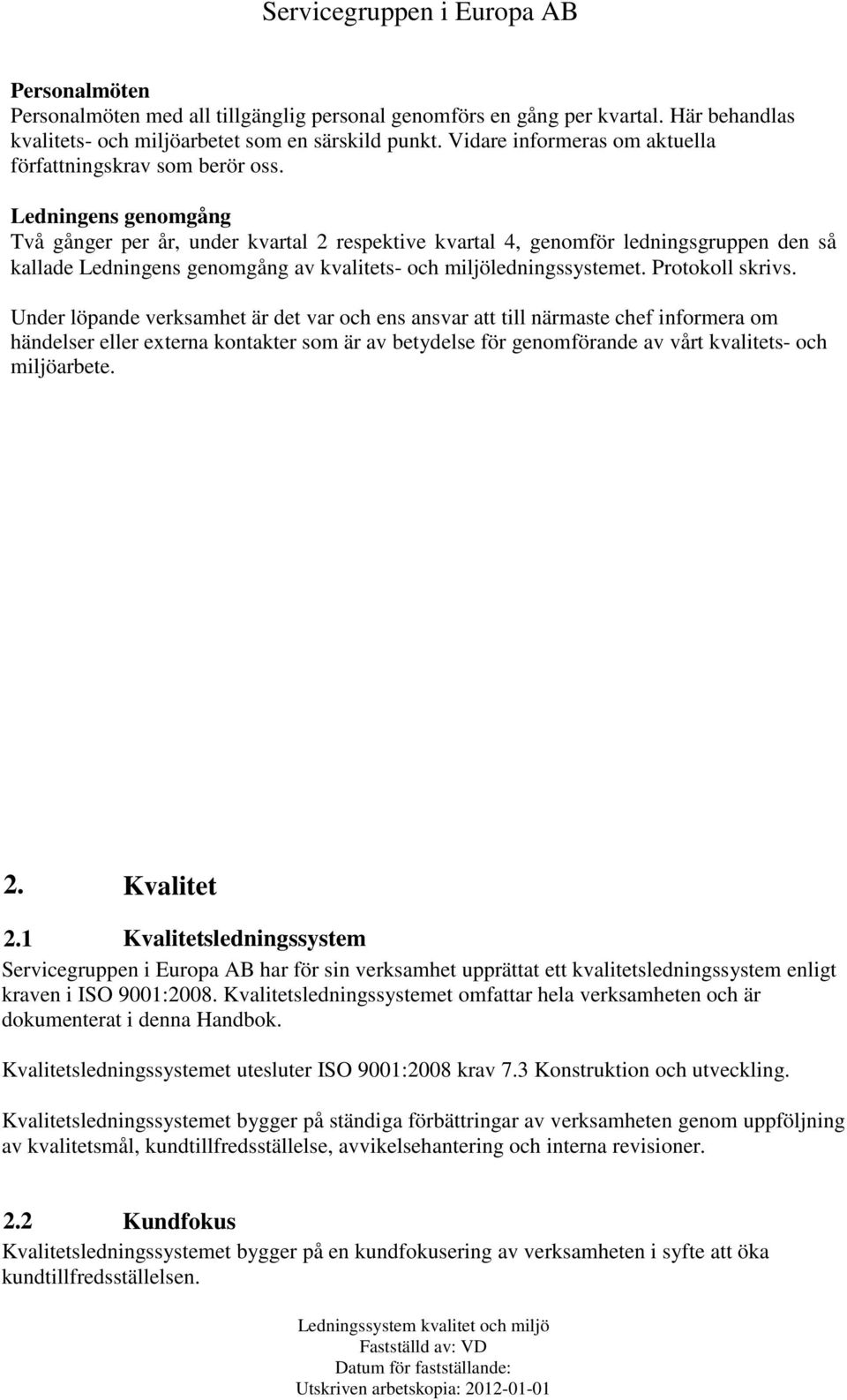 Servicegruppen i Europa AB

Personalmöten
Personalmöten med all tillgänglig personal genomförs en gång per kvartal. Här behandlas kvalitets- och miljöarbetet som en särskild punkt. Vidare informeras om aktuella författningskrav som berör oss.

Ledningens genomgång
Två gånger per år, under kvartal 2 respektive kvartal 4, genomför ledningsgruppen den så kallade Ledningens genomgång av kvalitets- och miljöledningssystemet. Protokoll skrivs.

Under löpande verksamhet är det var och ens ansvar att till närmaste chef informera om händelser eller externa kontakter som är av betydelse för genomförande av vårt kvalitets- och miljöarbete.

2. Kvalitet

2.1 Kvalitetsledningssystem
Servicegruppen i Europa AB har för sin verksamhet upprättat ett kvalitetsledningssystem enligt kraven i ISO 9001:2008. Kvalitetsledningssystemet omfattar hela verksamheten och är dokumenterat i denna Handbok.

Kvalitetsledningssystemet utesluter ISO 9001:2008 krav 7.3 Konstruktion och utveckling.

Kvalitetsledningssystemet bygger på ständiga förbättringar av verksamheten genom uppföljning av kvalitetsmål, kundtillfredsställelse, avvikelsehantering och interna revisioner.

2.2 Kundfokus
Kvalitetsledningssystemet bygger på en kundfokusering av verksamheten i syfte att öka kundtillfredsställelsen.

Ledningssystem kvalitet och miljö
Fastställd av: VD
Datum för fastställande:
Utskriven arbetskopia: 2012-01-01